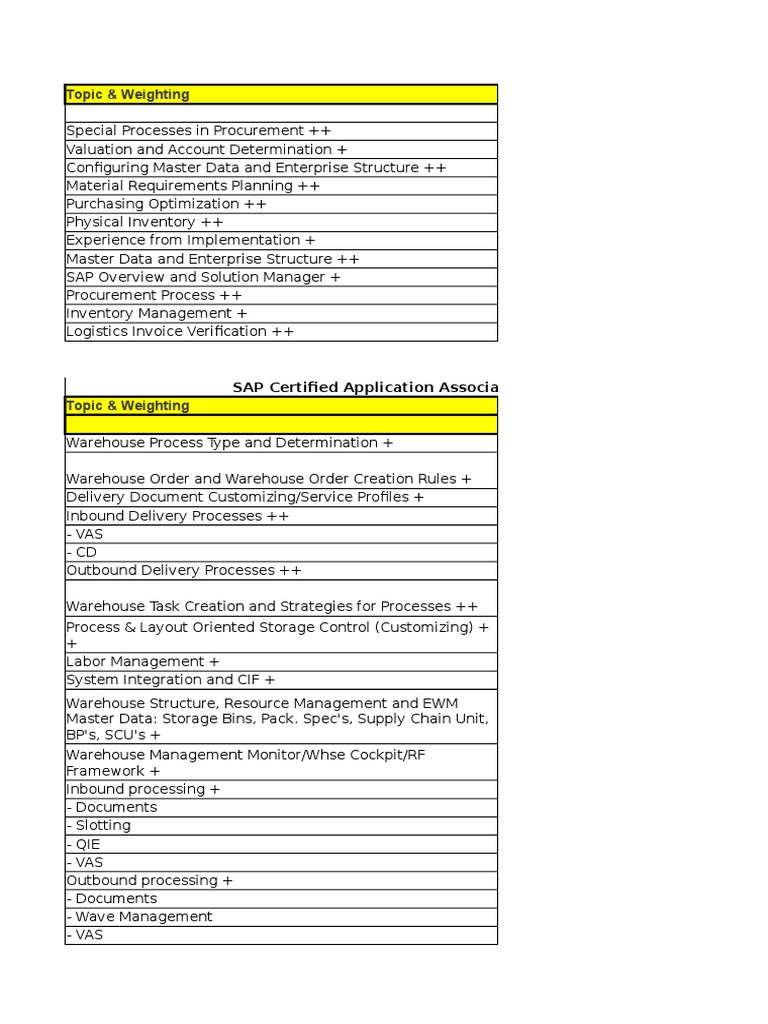 | Topic & Weighting |
|---|
| |
| Special Processes in Procurement ++ |
| Valuation and Account Determination + |
| Configuring Master Data and Enterprise Structure ++ |
| Material Requirements Planning ++ |
| Purchasing Optimization ++ |
| Physical Inventory ++ |
| Experience from Implementation + |
| Master Data and Enterprise Structure ++ |
| SAP Overview and Solution Manager + |
| Procurement Process ++ |
| Inventory Management + |
| Logistics Invoice Verification ++ |

SAP Certified Application Associa

| Topic & Weighting |
|---|
| |
| Warehouse Process Type and Determination + |
| Warehouse Order and Warehouse Order Creation Rules + |
| Delivery Document Customizing/Service Profiles + |
| Inbound Delivery Processes ++ |
| - VAS |
| - CD |
| Outbound Delivery Processes ++ |
| Warehouse Task Creation and Strategies for Processes ++ |
| Process & Layout Oriented Storage Control (Customizing) + + |
| Labor Management + |
| System Integration and CIF + |
| Warehouse Structure, Resource Management and EWM Master Data: Storage Bins, Pack. Spec's, Supply Chain Unit, BP's, SCU's + |
| Warehouse Management Monitor/Whse Cockpit/RF Framework + |
| Inbound processing + |
| - Documents |
| - Slotting |
| - QIE |
| - VAS |
| Outbound processing + |
| - Documents |
| - Wave Management |
| - VAS |